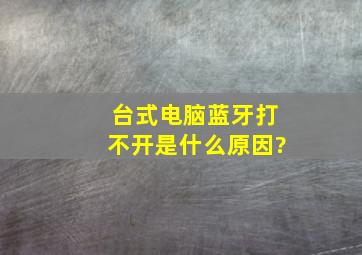 台式电脑蓝牙打不开是什么原因?